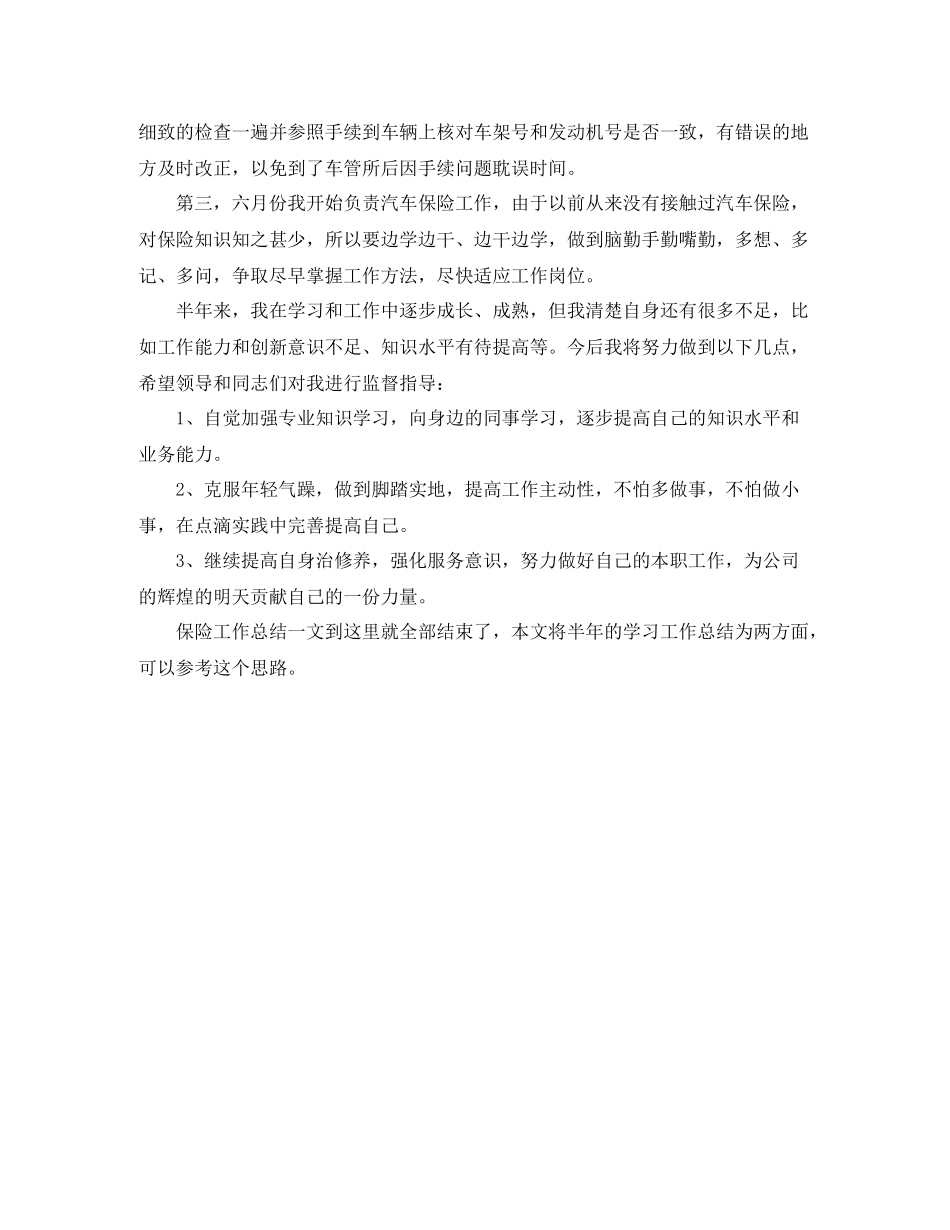 细致的检查一遍并参照手续到车辆上核对车架号和发动机号是否一致，有错误的地方及时改正，以免到了车管所后因手续问题耽误时间。

第三，六月份我开始负责汽车保险工作，由于以前从来没有接触过汽车保险，对保险知识知之甚少，所以要边学边干、边干边学，做到脑勤手勤嘴勤，多想、多记、多问，争取尽早掌握工作方法，尽快适应工作岗位。

半年来，我在学习和工作中逐步成长、成熟，但我清楚自身还有很多不足，比如工作能力和创新意识不足、知识水平有待提高等。今后我将努力做到以下几点，希望领导和同志们对我进行监督指导：

1、自觉加强专业知识学习，向身边的同事学习，逐步提高自己的知识水平和业务能力。

2、克服年轻气躁，做到脚踏实地，提高工作主动性，不怕多做事，不怕做小事，在点滴实践中完善提高自己。

3、继续提高自身治修养，强化服务意识，努力做好自己的本职工作，为公司的辉煌的明天贡献自己的一份力量。

保险工作总结一文到这里就全部结束了，本文将半年的学习工作总结为两方面，可以参考这个思路。